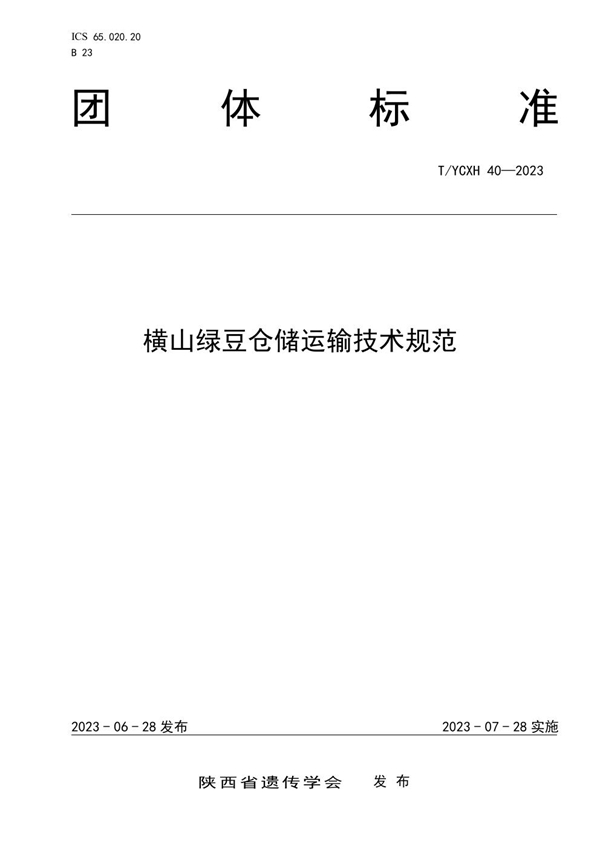 ICS 65.020.20
B 23

团 体 标 准

T/YCXH 40—2023

横山绿豆仓储运输技术规范

2023 - 06 - 28 发布

2023 - 07 - 28 实施

陕西省遗传学会 发布